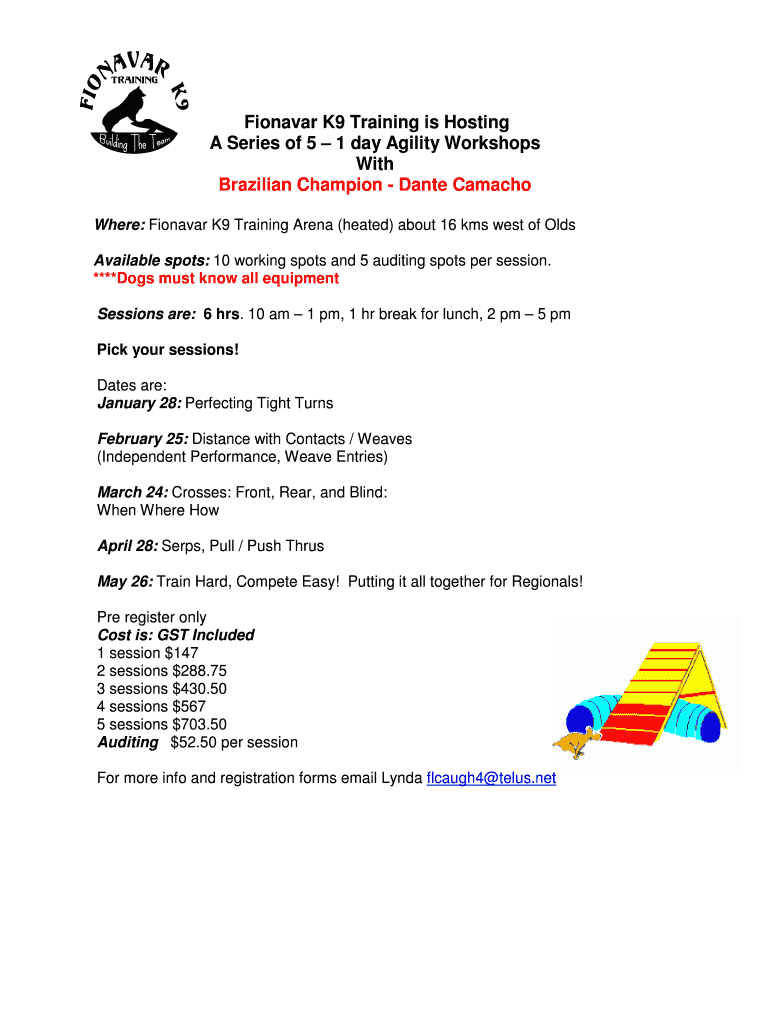 FIONAVAR K9
TRAINING
Building The Team

Fionavar K9 Training is Hosting
A Series of 5 – 1 day Agility Workshops
With
Brazilian Champion - Dante Camacho

Where: Fionavar K9 Training Arena (heated) about 16 kms west of Olds

Available spots: 10 working spots and 5 auditing spots per session.
****Dogs must know all equipment

Sessions are: 6 hrs. 10 am – 1 pm, 1 hr break for lunch, 2 pm – 5 pm

Pick your sessions!

Dates are:
January 28: Perfecting Tight Turns

February 25: Distance with Contacts / Weaves
(Independent Performance, Weave Entries)

March 24: Crosses: Front, Rear, and Blind:
When Where How

April 28: Serps, Pull / Push Thrus

May 26: Train Hard, Compete Easy! Putting it all together for Regionals!

Pre register only
Cost is: GST Included
1 session $147
2 sessions $288.75
3 sessions $430.50
4 sessions $567
5 sessions $703.50
Auditing $52.50 per session

For more info and registration forms email Lynda flcaugh4@telus.net